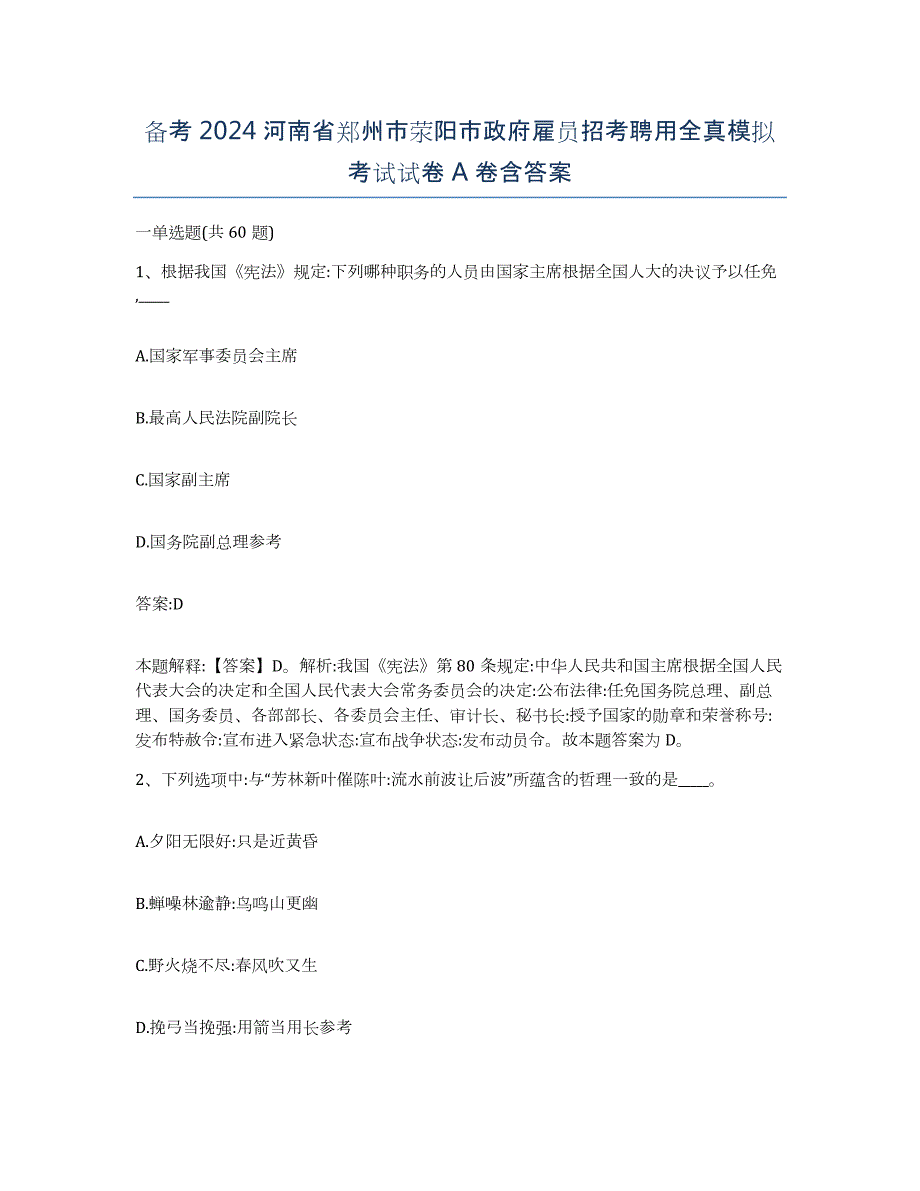 备考 2024 河南省郑州市荥阳市政府雇员招考聘用全真模拟考试试卷 A 卷含答案

一单选题(共 60 题)

1、根据我国《宪法》规定:下列哪种职务的人员由国家主席根据全国人大的决议予以任免,____

A.国家军事委员会主席

B.最高人民法院副院长

C.国家副主席

D.国务院副总理参考

答案:D

本题解释:【答案】D。解析:我国《宪法》第 80 条规定:中华人民共和国主席根据全国人民代表大会的决定和全国人民代表大会常务委员会的决定:公布法律:任免国务院总理、副总理、国务委员、各部部长、各委员会主任、审计长、秘书长:授予国家的勋章和荣誉称号:发布特赦令:宣布进入紧急状态:宣布战争状态:发布动员令。故本题答案为 D。

2、下列选项中:与“芳林新叶催陈叶:流水前波让后波”所蕴含的哲理一致的是____。

A.夕阳无限好:只是近黄昏

B.蝉噪林逾静:鸟鸣山更幽

C.野火烧不尽:春风吹又生

D.挽弓当挽强:用箭当用长参考